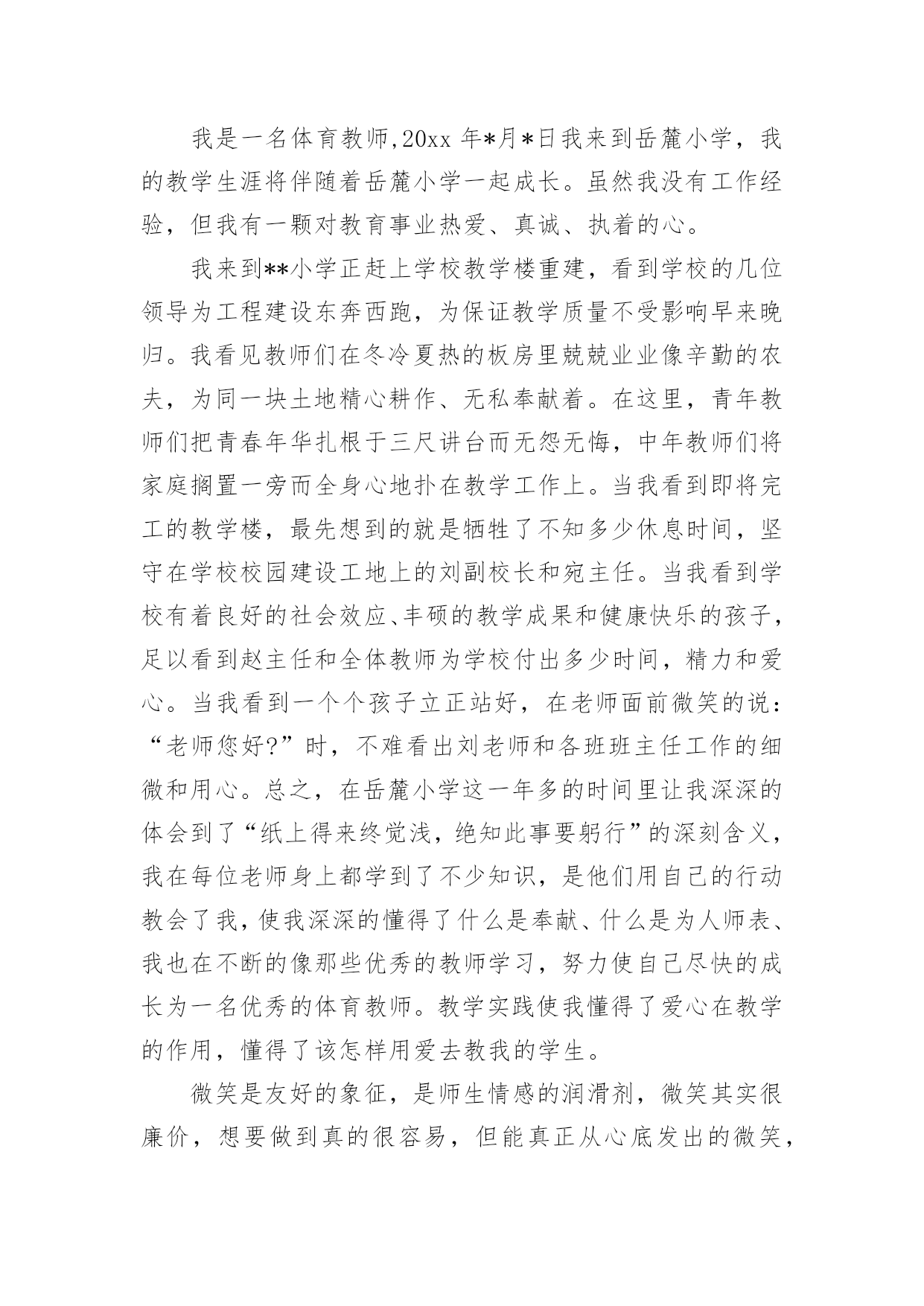 我是一名体育教师,20xx 年*月*日我来到岳麓小学，我的教学生涯将伴随着岳麓小学一起成长。虽然我没有工作经验，但我有一颗对教育事业热爱、真诚、执着的心。

我来到**小学正赶上学校教学楼重建，看到学校的几位领导为工程建设东奔西跑，为保证教学质量不受影响早来晚归。我看见教师们在冬冷夏热的板房里兢兢业业像辛勤的农夫，为同一块土地精心耕作、无私奉献着。在这里，青年教师们把青春年华扎根于三尺讲台而无怨无悔，中年教师们将家庭搁置一旁而全身心地扑在教学工作上。当我看到即将完工的教学楼，最先想到的就是牺牲了不知多少休息时间，坚守在学校校园建设工地上的刘副校长和宛主任。当我看到学校有着良好的社会效应、丰硕的教学成果和健康快乐的孩子，足以看到赵主任和全体教师为学校付出多少时间，精力和爱心。当我看到一个个孩子立正站好，在老师面前微笑的说：“老师您好?”时，不难看出刘老师和各班班主任工作的细微和用心。总之，在岳麓小学这一年多的时间里让我深深的体会到了“纸上得来终觉浅，绝知此事要躬行”的深刻含义，我在每位老师身上都学到了不少知识，是他们用自己的行动教会了我，使我深深的懂得了什么是奉献、什么是为人师表、我也在不断的像那些优秀的教师学习，努力使自己尽快的成长为一名优秀的体育教师。教学实践使我懂得了爱心在教学的作用，懂得了该怎样用爱去教我的学生。

微笑是友好的象征，是师生情感的润滑剂，微笑其实很廉价，想要做到真的很容易，但能真正从心底发出的微笑，